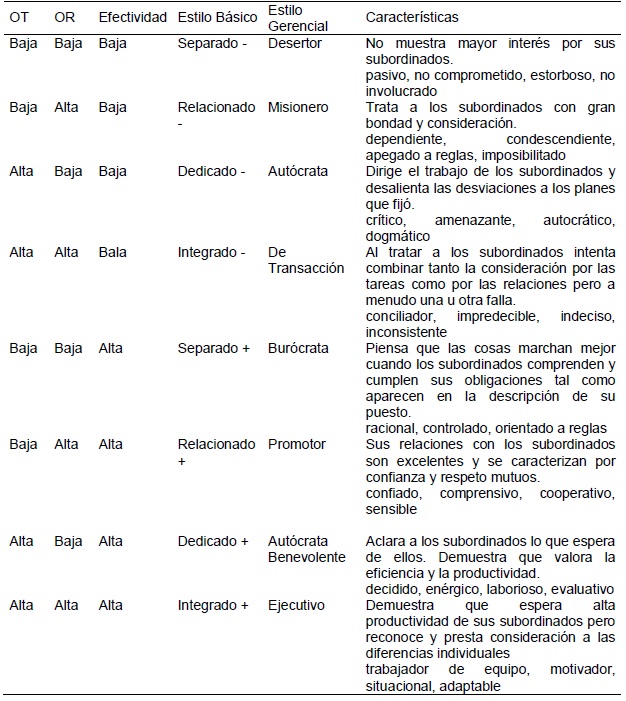 | OT | OR | Efectividad | Estilo Básico | Estilo Gerencial | Características |
|---|---|---|---|---|---|
| Baja | Baja | Baja | Separado - | Desertor | No muestra mayor interés por sus subordinados. pasivo, no comprometido, estorboso, no involucrado |
| Baja | Alta | Baja | Relacionado - | Misionero | Trata a los subordinados con gran bondad y consideración. dependiente, condescendiente, apegado a reglas, imposibilitado |
| Alta | Baja | Baja | Dedicado - | Autócrata | Dirige el trabajo de los subordinados y desalienta las desviaciones a los planes que fijó. crítico, amenazante, autocrático, dogmático |
| Alta | Alta | Bala | Integrado - | De Transacción | Al tratar a los subordinados intenta combinar tanto la consideración por las tareas como por las relaciones pero a menudo una u otra falla. conciliador, impredecible, indeciso, inconsistente |
| Baja | Baja | Alta | Separado + | Burócrata | Piensa que las cosas marchan mejor cuando los subordinados comprenden y cumplen sus obligaciones tal como aparecen en la descripción de su puesto. racional, controlado, orientado a reglas |
| Baja | Alta | Alta | Relacionado + | Promotor | Sus relaciones con los subordinados son excelentes y se caracterizan por confianza y respeto mutuos. confiado, comprensivo, cooperativo, sensible |
| Alta | Baja | Alta | Dedicado + | Autócrata Benevolente | Aclara a los subordinados lo que espera de ellos. Demuestra que valora la eficiencia y la productividad. decidido, enérgico, laborioso, evaluativo |
| Alta | Alta | Alta | Integrado + | Ejecutivo | Demuestra que espera alta productividad de sus subordinados pero reconoce y presta consideración a las diferencias individuales trabajador de equipo, motivador, situacional, adaptable |